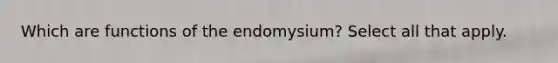 Which are functions of the endomysium? Select all that apply.